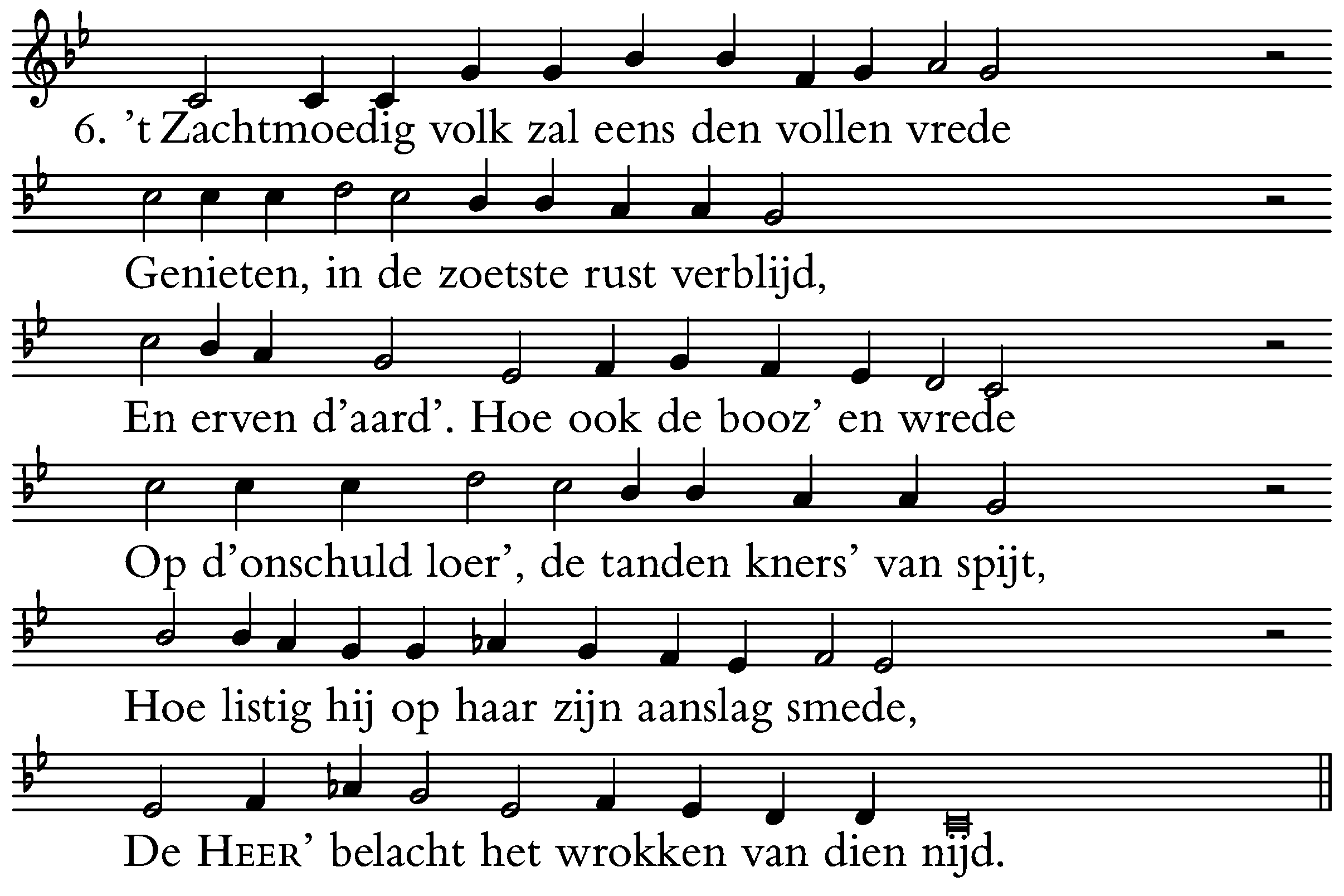 6. 't Zachtmoedig volk zal eens den vollen vrede

Genieten, in de zoetste rust verblijd,

En erven d'aard'. Hoe ook de booz' en wrede

Op d'onschuld loer', de tanden kners' van spijt,

Hoe listig hij op haar zijn aanslag smede,

De HEER' belacht het wrokken van dien nijd.